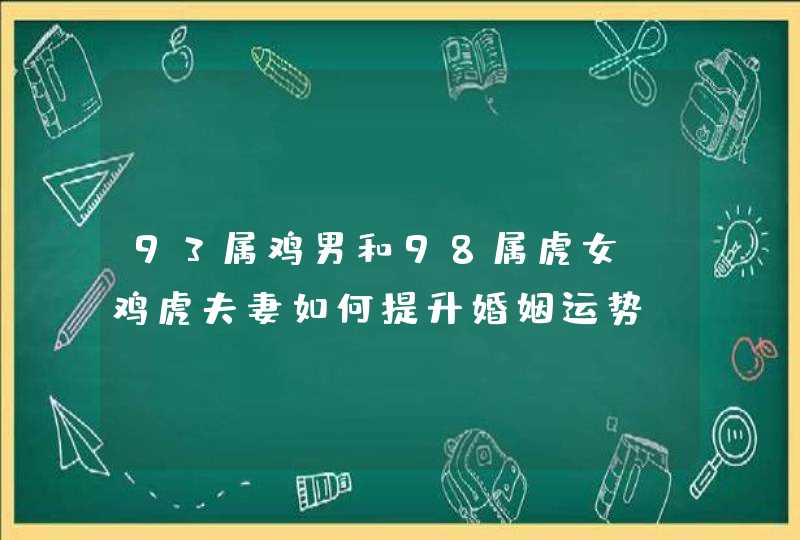 93属鸡男和98属虎女 鸡虎夫妻如何提升婚姻运势